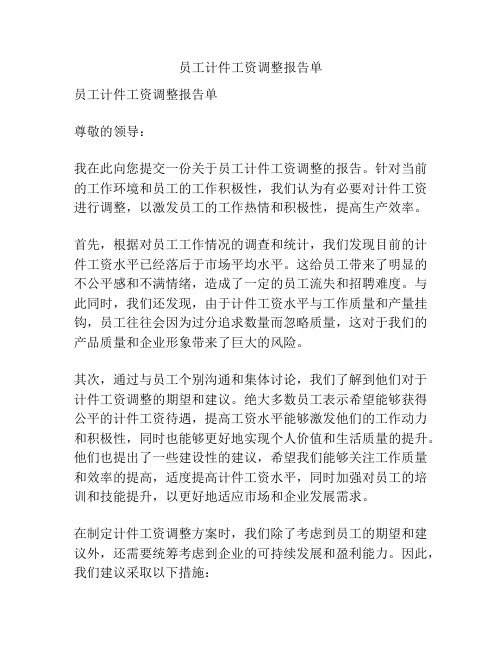 员工计件工资调整报告单

员工计件工资调整报告单

尊敬的领导：

我在此向您提交一份关于员工计件工资调整的报告。针对当前的工作环境和员工的工作积极性，我们认为有必要对计件工资进行调整，以激发员工的工作热情和积极性，提高生产效率。

首先，根据对员工工作情况的调查和统计，我们发现目前的计件工资水平已经落后于市场平均水平。这给员工带来了明显的不公平感和不满情绪，造成了一定的员工流失和招聘难度。与此同时，我们还发现，由于计件工资水平与工作质量和产量挂钩，员工往往会因为过分追求数量而忽略质量，这对于我们的产品质量和企业形象带来了巨大的风险。

其次，通过与员工个别沟通和集体讨论，我们了解到他们对于计件工资调整的期望和建议。绝大多数员工表示希望能够获得公平的计件工资待遇，提高工资水平能够激发他们的工作动力和积极性，同时也能够更好地实现个人价值和生活质量的提升。他们也提出了一些建设性的建议，希望我们能够关注工作质量和效率的提高，适度提高计件工资水平，同时加强对员工的培训和技能提升，以更好地适应市场和企业发展需求。

在制定计件工资调整方案时，我们除了考虑到员工的期望和建议外，还需要统筹考虑到企业的可持续发展和盈利能力。因此，我们建议采取以下措施：